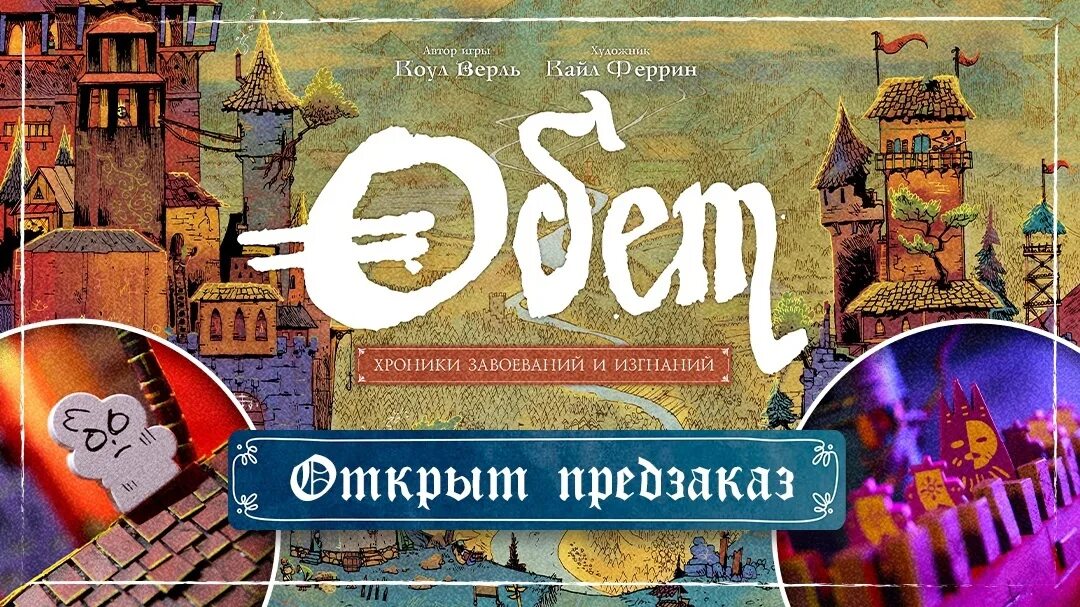 Автор игры
Коул Верль

Художник
Кайл Феррин

Обет

ХРОНИКИ ЗАВОЕВАНИЙ И ИЗГНАНИЙ

Открыт предзаказ